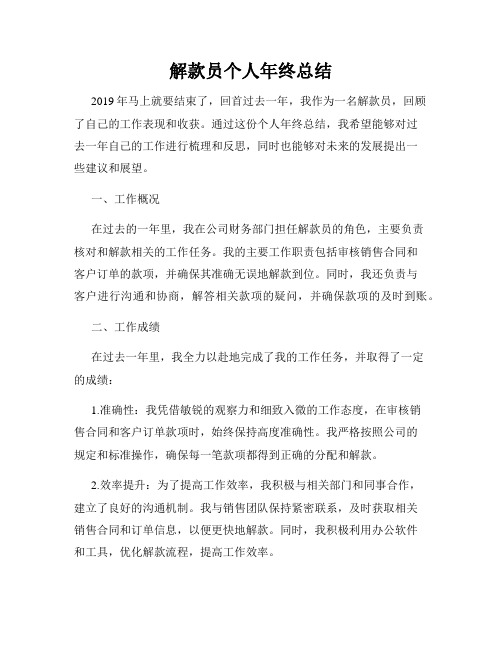 解款员个人年终总结

2019年马上就要结束了，回首过去一年，我作为一名解款员，回顾了自己的工作表现和收获。通过这份个人年终总结，我希望能够对过去一年自己的工作进行梳理和反思，同时也能够对未来的发展提出一些建议和展望。

一、工作概况

在过去的一年里，我在公司财务部门担任解款员的角色，主要负责核对和解款相关的工作任务。我的主要工作职责包括审核销售合同和客户订单的款项，并确保其准确无误地解款到位。同时，我还负责与客户进行沟通和协商，解答相关款项的疑问，并确保款项的及时到账。

二、工作成绩

在过去一年里，我全力以赴地完成了我的工作任务，并取得了一定的成绩：

1.准确性：我凭借敏锐的观察力和细致入微的工作态度，在审核销售合同和客户订单款项时，始终保持高度准确性。我严格按照公司的规定和标准操作，确保每一笔款项都得到正确的分配和解款。

2.效率提升：为了提高工作效率，我积极与相关部门和同事合作，建立了良好的沟通机制。我与销售团队保持紧密联系，及时获取相关销售合同和订单信息，以便更快地解款。同时，我积极利用办公软件和工具，优化解款流程，提高工作效率。